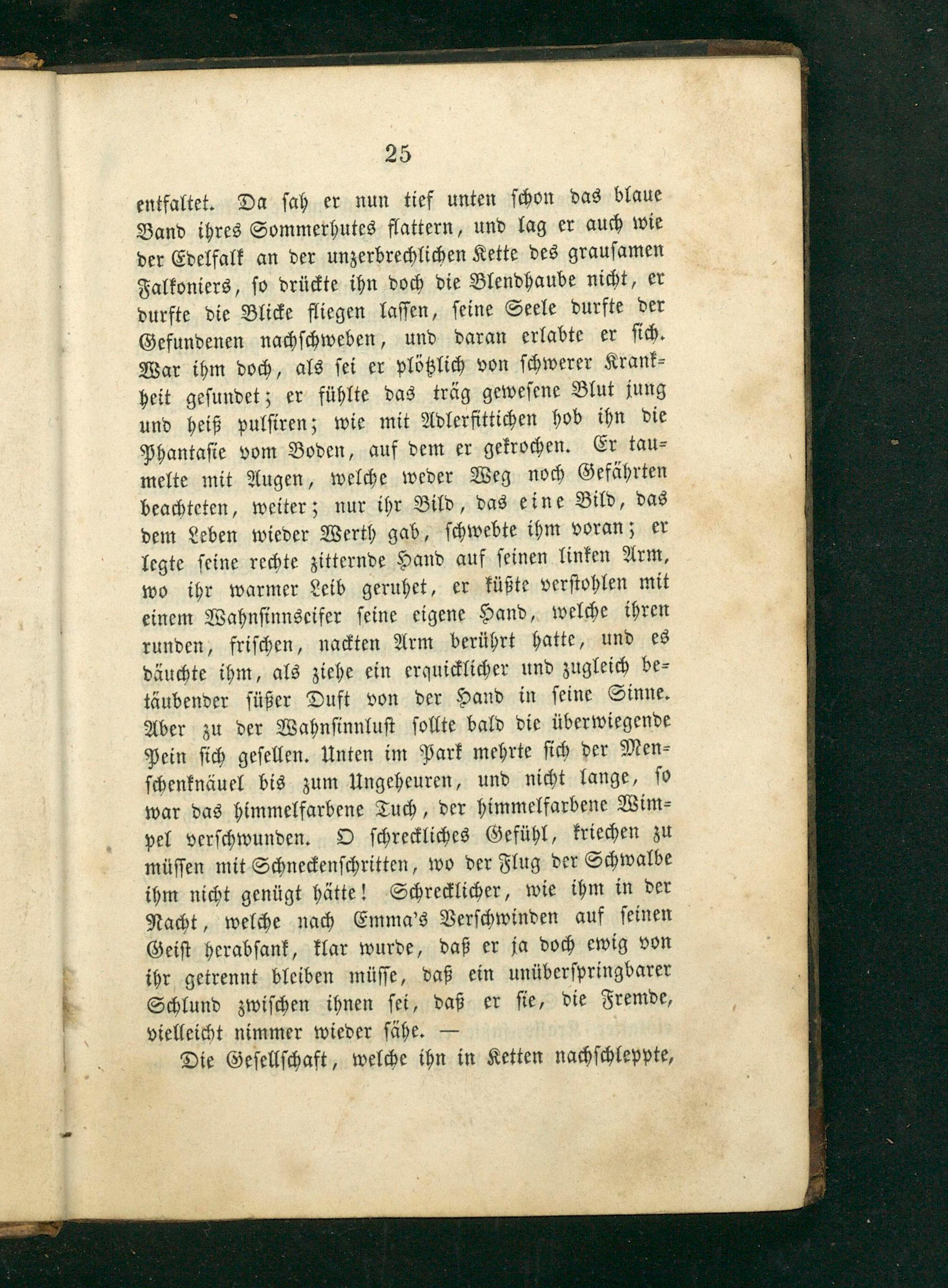 25

entfaltet. Da sah er nun tief unten schon das blaue Band ihres Sommerhutes flattern, und lag er auch wie der Edelfalk an der unzerbrechlichen Kette des grausamen Falkoniers, so drückte ihn doch die Blendhaube nicht, er durfte die Blicke fliegen lassen, seine Seele durfte der Gefundenen nachschweben, und daran erlabte er sich. War ihm doch, als sei er plötzlich von schwerer Krankheit gesundet; er fühlte das träg gewesene Blut jung und heiß pulsiren; wie mit Adlerfittichen hob ihn die Phantasie vom Boden, auf dem er gekrochen. Er taumelte mit Augen, welche weder Weg noch Gefährten beachteten, weiter; nur ihr Bild, das eine Bild, das dem Leben wieder Werth gab, schwebte ihm voran; er legte seine rechte zitternde Hand auf seinen linken Arm, wo ihr warmer Leib geruhet, er küßte verstohlen mit einem Wahnsinnseifer seine eigene Hand, welche ihren runden, frischen, nackten Arm berührt hatte, und es däuchte ihm, als ziehe ein erquicklicher und zugleich betäubender süßer Duft von der Hand in seine Sinne. Aber zu der Wahnsinnlust sollte bald die überwiegende Pein sich gesellen. Unten im Park mehrte sich der Menschenknäuel bis zum Ungeheuren, und nicht lange, so war das himmelfarbene Tuch, der himmelfarbene Wimpel verschwunden. O schreckliches Gefühl, kriechen zu müssen mit Schneckenschritten, wo der Flug der Schwalbe ihm nicht genügt hätte! Schrecklicher, wie ihm in der Nacht, welche nach Emma's Verschwinden auf seinen Geist herabsank, klar wurde, daß er ja doch ewig von ihr getrennt bleiben müsse, daß ein unüberspringbarer Schlund zwischen ihnen sei, daß er sie, die Fremde, vielleicht nimmer wieder sähe. —

Die Gesellschaft, welche ihn in Ketten nachschleppte,